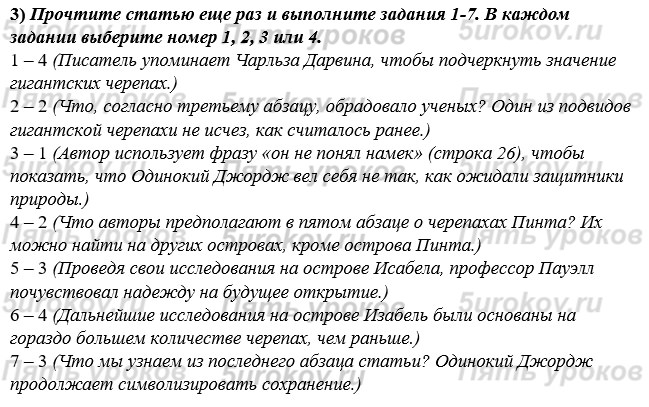 3) Прочтите статью еще раз и выполните задания 1-7. В каждом задании выберите номер 1, 2, 3 или 4.

1 – 4 (Писатель упоминает Чарльза Дарвина, чтобы подчеркнуть значение гигантских черепах.)

2 – 2 (Что, согласно третьему абзацу, обрадовало ученых? Один из подвидов гигантской черепахи не исчез, как считалось ранее.)

3 – 1 (Автор использует фразу «он не понял намек» (строка 26), чтобы показать, что Одинокий Джордж вел себя не так, как ожидали защитники природы.)

4 – 2 (Что авторы предполагают в пятом абзаце о черепахах Пинта? Их можно найти на других островах, кроме острова Пинта.)

5 – 3 (Проведя свои исследования на острове Исабела, профессор Пауэлл почувствовал надежду на будущее открытие.)

6 – 4 (Дальнейшие исследования на острове Изабель были основаны на гораздо большем количестве черепах, чем раньше.)

7 – 3 (Что мы узнаем из последнего абзаца статьи? Одинокий Джордж продолжает символизировать сохранение.)

5urokov.ru
Пять уроков